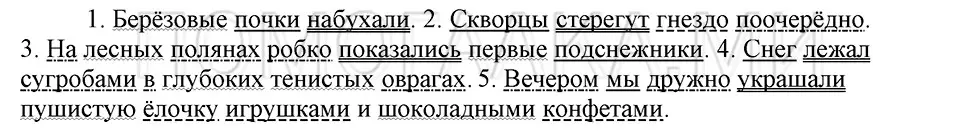 1. Берёзовые почки набухали. 2. Скворцы стерегут гнездо поочерёдно. 3. На лесных полянах робко показались первые подснежники. 4. Снег лежал сугробами в глубоких тенистых оврагах. 5. Вечером мы дружно украшали пушистую ёлочку игрушками и шоколадными конфетами.